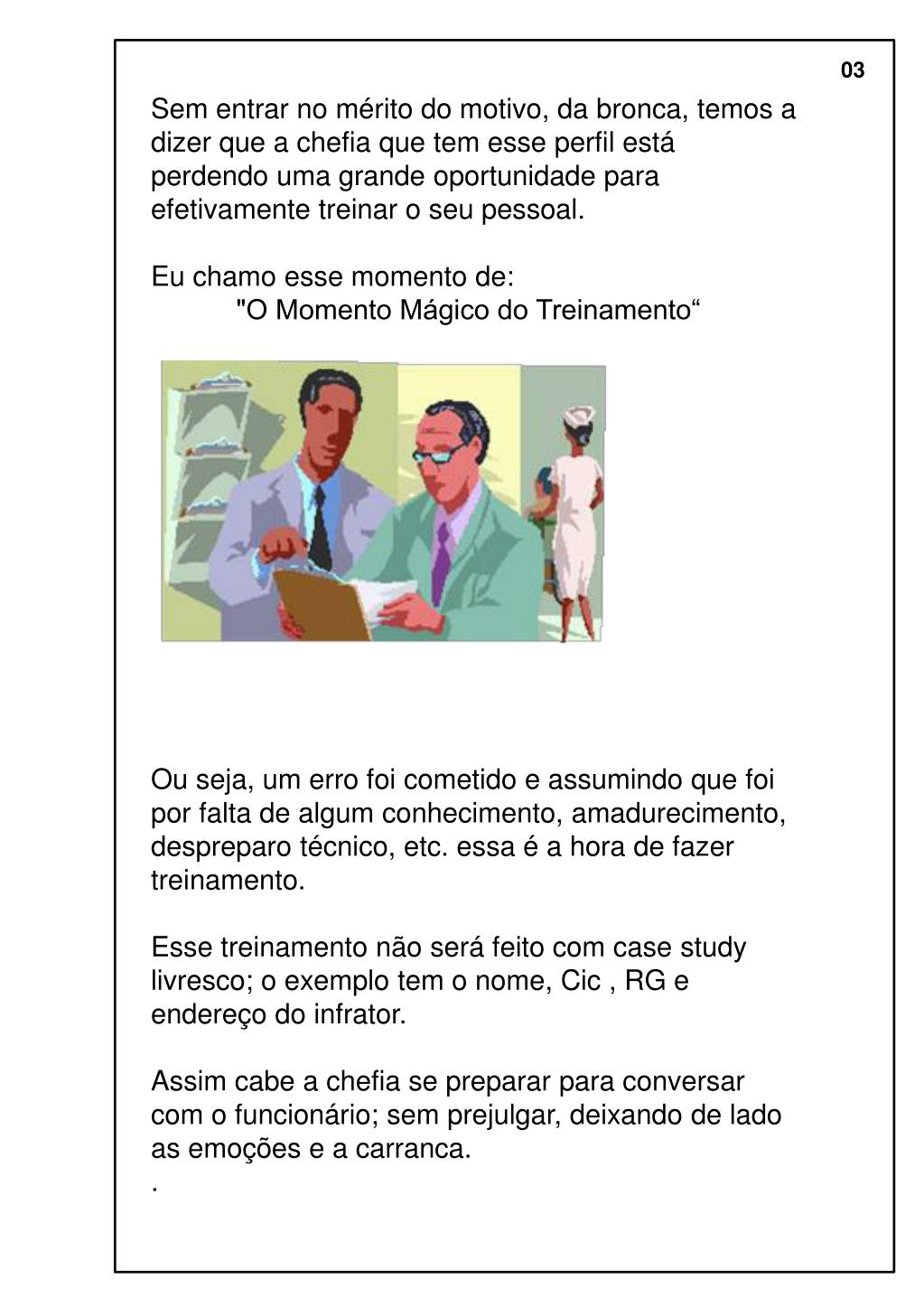 03

Sem entrar no mérito do motivo, da bronca, temos a dizer que a chefia que tem esse perfil está perdendo uma grande oportunidade para efetivamente treinar o seu pessoal.

Eu chamo esse momento de:
"O Momento Mágico do Treinamento“

Ou seja, um erro foi cometido e assumindo que foi por falta de algum conhecimento, amadurecimento, despreparo técnico, etc. essa é a hora de fazer treinamento.

Esse treinamento não será feito com case study livresco; o exemplo tem o nome, Cic , RG e endereço do infrator.

Assim cabe a chefia se preparar para conversar com o funcionário; sem prejulgar, deixando de lado as emoções e a carranca.
.